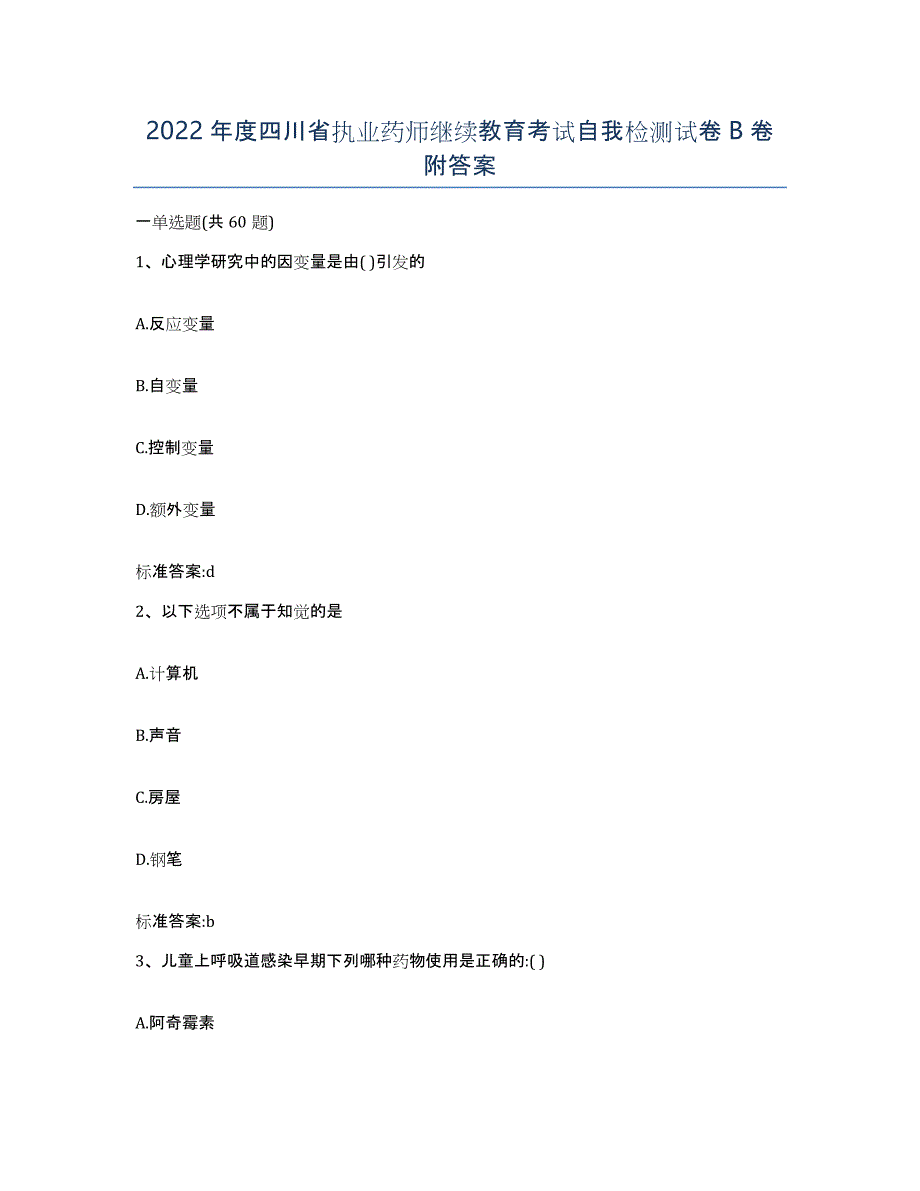 2022年度四川省执业药师继续教育考试自我检测试卷B卷附答案

一单选题(共60题)

1、心理学研究中的因变量是由( )引发的

A.反应变量

B.自变量

C.控制变量

D.额外变量

标准答案:d

2、以下选项不属于知觉的是

A.计算机

B.声音

C.房屋

D.钢笔

标准答案:b

3、儿童上呼吸道感染早期下列哪种药物使用是正确的:( )

A.阿奇霉素